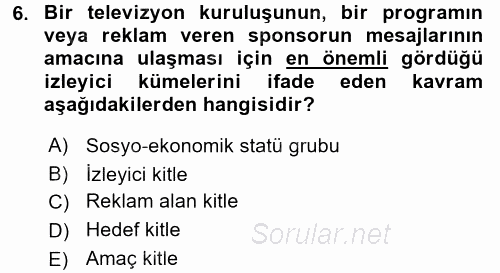 6. Bir televizyon kuruluşunun, bir programın veya reklam veren sponsorun mesajlarının amacına ulaşması için en önemli gördüğü izleyici kümelerini ifade eden kavram aşağıdakilerden hangisidir?

A) Sosyo-ekonomik statü grubu
B) İzleyici kitle
C) Reklam alan kitle
D) Hedef kitle
E) Amaç kitle

Sorular.net